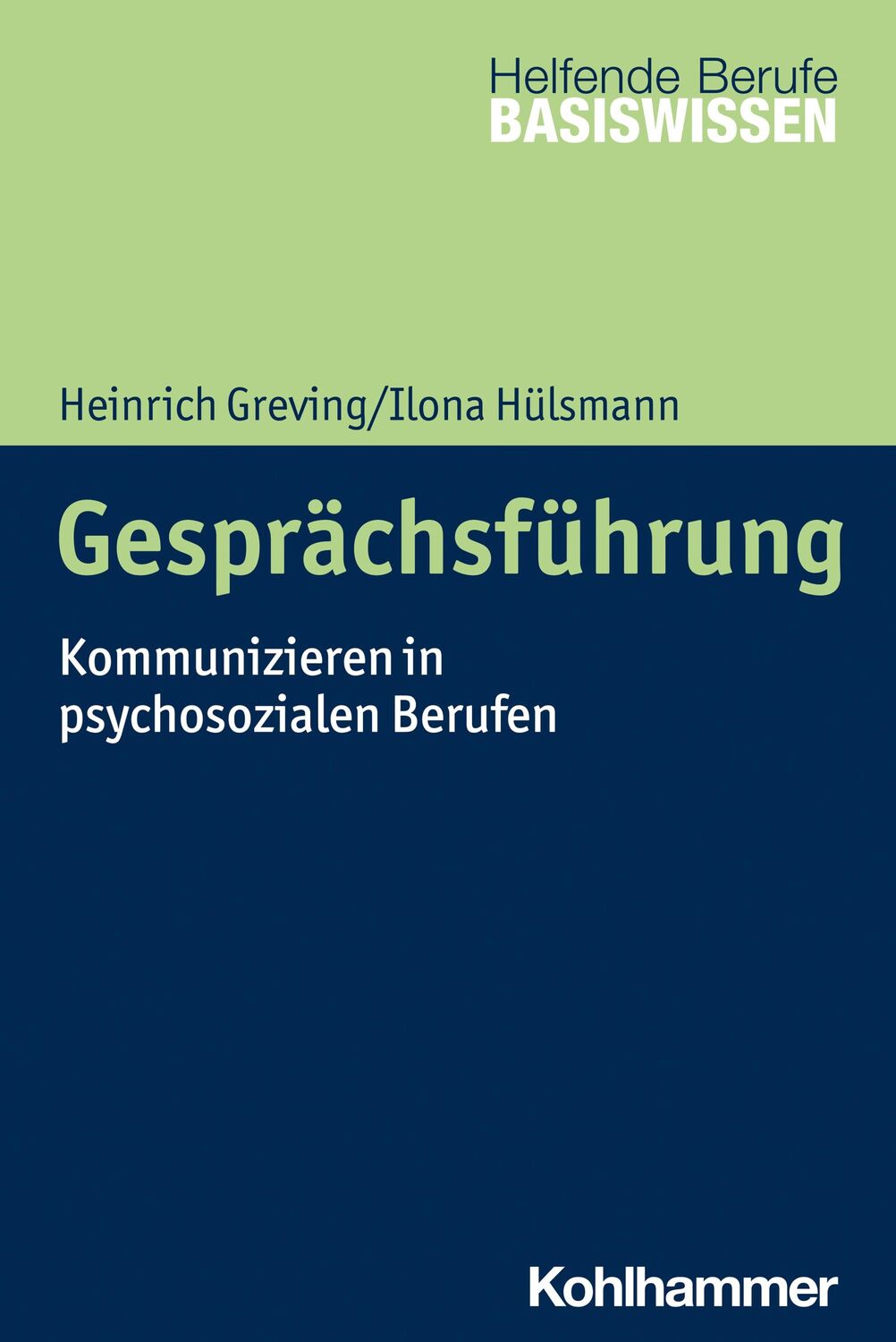 Helfende Berufe
BASISWISSEN

Heinrich Greving/Ilona Hülsmann

Gesprächsführung

Kommunizieren in psychosozialen Berufen

Kohlhammer